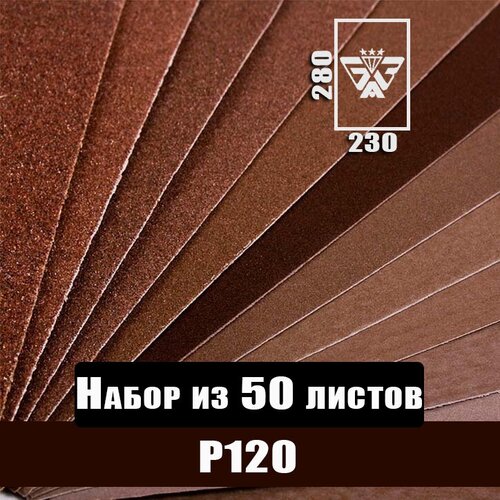 280

230

Набор из 50 листов

P120